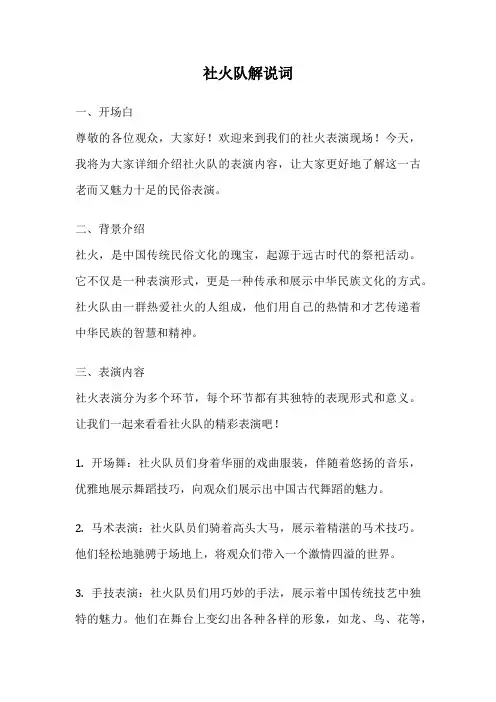 社火队解说词

一、开场白

尊敬的各位观众，大家好！欢迎来到我们的社火表演现场！今天，我将为大家详细介绍社火队的表演内容，让大家更好地了解这一古老而又魅力十足的民俗表演。

二、背景介绍

社火，是中国传统民俗文化的瑰宝，起源于远古时代的祭祀活动。它不仅是一种表演形式，更是一种传承和展示中华民族文化的方式。社火队由一群热爱社火的人组成，他们用自己的热情和才艺传递着中华民族的智慧和精神。

三、表演内容

社火表演分为多个环节，每个环节都有其独特的表现形式和意义。让我们一起来看看社火队的精彩表演吧！

1. 开场舞：社火队员们身着华丽的戏曲服装，伴随着悠扬的音乐，优雅地展示舞蹈技巧，向观众们展示出中国古代舞蹈的魅力。

2. 马术表演：社火队员们骑着高头大马，展示着精湛的马术技巧。他们轻松地驰骋于场地上，将观众们带入一个激情四溢的世界。

3. 手技表演：社火队员们用巧妙的手法，展示着中国传统技艺中独特的魅力。他们在舞台上变幻出各种各样的形象，如龙、鸟、花等，